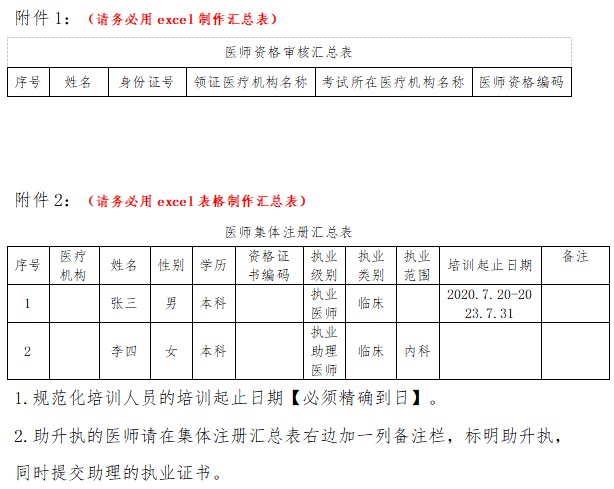 附件 1：（请务必用 excel 制作汇总表）

医师资格审核汇总表

| 序号 | 姓名 | 身份证号 | 领证医疗机构名称 | 考试所在医疗机构名称 | 医师资格编码 |
|---|---|---|---|---|---|

附件 2：（请务必用 excel 表格制作汇总表）

医师集体注册汇总表

| 序号 | 医疗机构 | 姓名 | 性别 | 学历 | 资格证书编码 | 执业级别 | 执业类别 | 执业范围 | 培训起止日期 | 备注 |
|---|---|---|---|---|---|---|---|---|---|---|
| 1 | | 张三 | 男 | 本科 | | 执业医师 | 临床 | | 2020.7.20-2023.7.31 | |
| 2 | | 李四 | 女 | 本科 | | 执业助理医师 | 临床 | 内科 | | |

1.规范化培训人员的培训起止日期【必须精确到日】。

2.助升执的医师请在集体注册汇总表右边加一列备注栏，标明助升执，同时提交助理的执业证书。